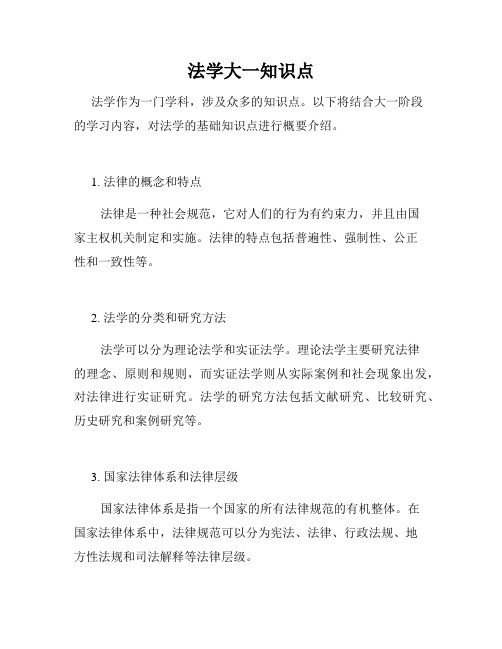 法学大一知识点

法学作为一门学科，涉及众多的知识点。以下将结合大一阶段的学习内容，对法学的基础知识点进行概要介绍。

1. 法律的概念和特点

法律是一种社会规范，它对人们的行为有约束力，并且由国家主权机关制定和实施。法律的特点包括普遍性、强制性、公正性和一致性等。

2. 法学的分类和研究方法

法学可以分为理论法学和实证法学。理论法学主要研究法律的理念、原则和规则，而实证法学则从实际案例和社会现象出发，对法律进行实证研究。法学的研究方法包括文献研究、比较研究、历史研究和案例研究等。

3. 国家法律体系和法律层级

国家法律体系是指一个国家的所有法律规范的有机整体。在国家法律体系中，法律规范可以分为宪法、法律、行政法规、地方性法规和司法解释等法律层级。